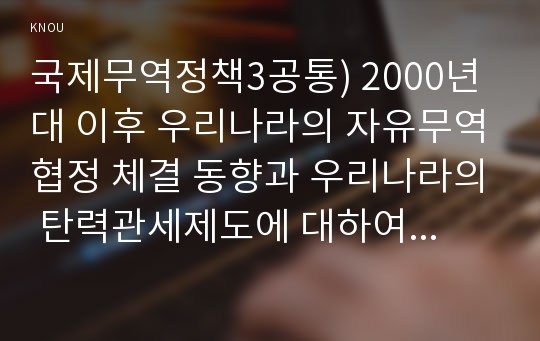 KNOU

국제무역정책3공통) 2000년대 이후 우리나라의 자유무역협정 체결 동향과 우리나라의 탄력관세제도에 대하여...